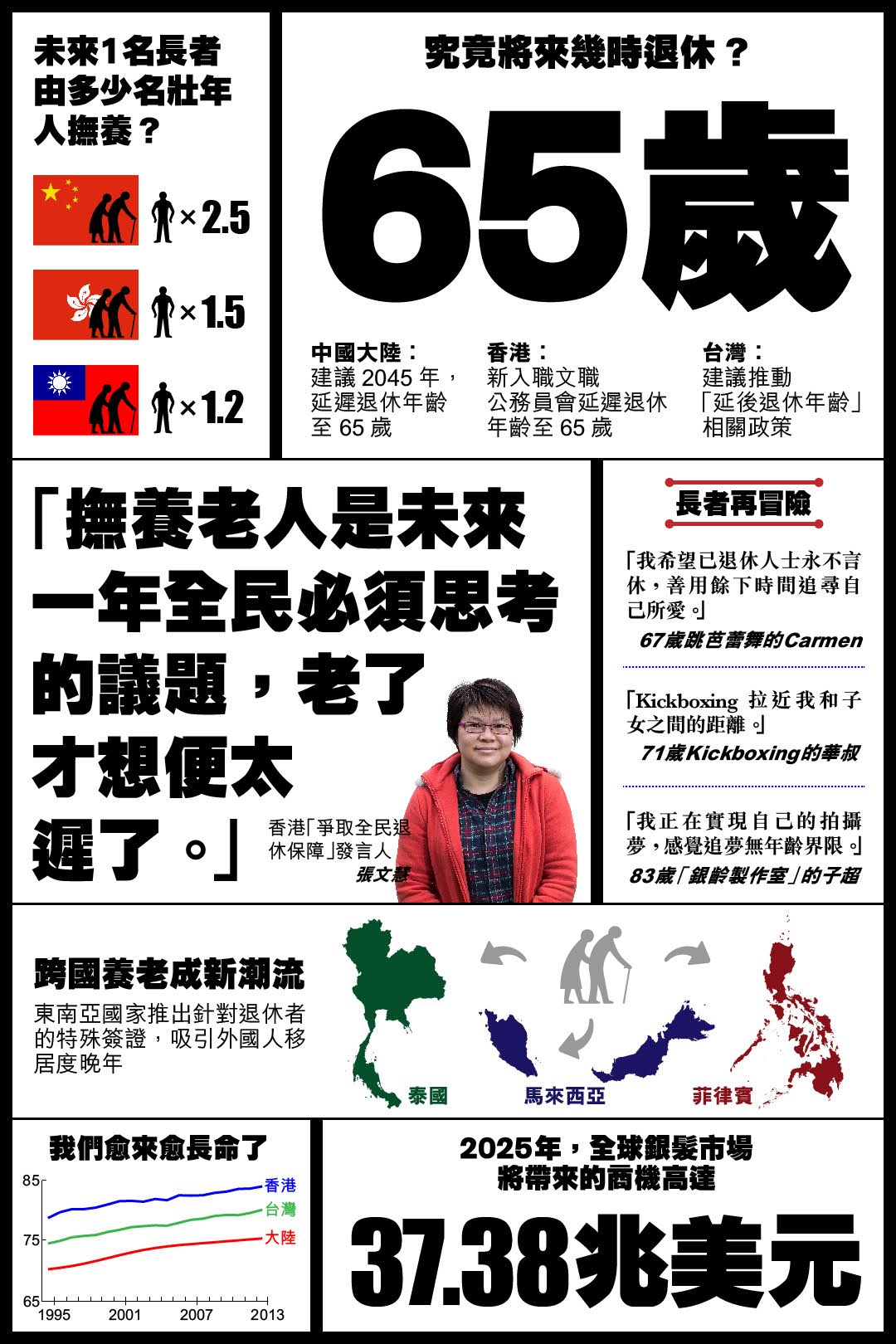 未來1名長者由多少名壯年人撫養？

×2.5

×1.5

×1.2

究竟將來幾時退休？

65歲

中國大陸：
建議 2045 年，延遲退休年齡至 65 歲

香港：
新入職文職公務員會延遲退休年齡至 65 歲

台灣：
建議推動「延後退休年齡」相關政策

「撫養老人是未來一年全民必須思考的議題，老了才想便太遲了。」

香港「爭取全民退休保障」發言人
張文慧

長者再冒險

「我希望已退休人士永不言休，善用餘下時間追尋自己所愛。」
67歲跳芭蕾舞的Carmen

「Kickboxing 拉近我和子女之間的距離。」
71歲Kickboxing的華叔

「我正在實現自己的拍攝夢，感覺追夢無年齡界限。」
83歲「銀齡製作室」的子超

跨國養老成新潮流

東南亞國家推出針對退休者的特殊簽證，吸引外國人移居度晚年

泰國

馬來西亞

菲律賓

我們愈來愈長命了

85
75
65
1995
2001
2007
2013
香港
台灣
大陸

2025年，全球銀髮市場將帶來的商機高達

37.38兆美元